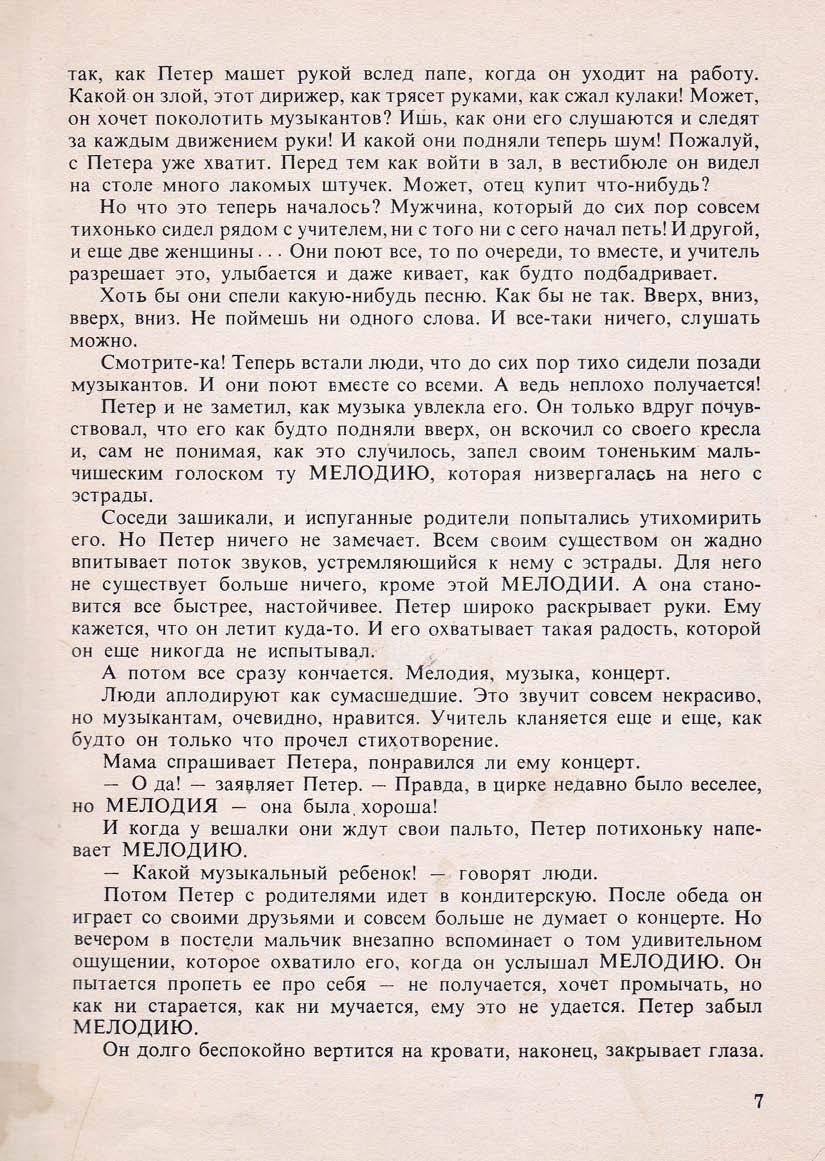 так, как Петер машет рукой вслед папе, когда он уходит на работу. Какой он злой, этот дирижер, как трясет руками, как сжал кулаки! Может, он хочет поколотить музыкантов? Ишь, как они его слушаются и следят за каждым движением руки! И какой они подняли теперь шум! Пожалуй, с Петера уже хватит. Перед тем как войти в зал, в вестибюле он видел на столе много лакомых штучек. Может, отец купит что-нибудь?

Но что это теперь началось? Мужчина, который до сих пор совсем тихонько сидел рядом с учителем, ни с того ни с сего начал петь! И другой, и еще две женщины... Они поют все, то по очереди, то вместе, и учитель разрешает это, улыбается и даже кивает, как будто подбадривает.

Хоть бы они спели какую-нибудь песню. Как бы не так. Вверх, вниз, вверх, вниз. Не поймешь ни одного слова. И все-таки ничего, слушать можно.

Смотрите-ка! Теперь встали люди, что до сих пор тихо сидели позади музыкантов. И они поют вместе со всеми. А ведь неплохо получается!

Петер и не заметил, как музыка увлекла его. Он только вдруг почувствовал, что его как будто подняли вверх, он вскочил со своего кресла и, сам не понимая, как это случилось, запел своим тоненьким мальчишеским голоском ту МЕЛОДИЮ, которая низвергалась на него с эстрады.

Соседи зашикали, и испуганные родители попытались утихомирить его. Но Петер ничего не замечает. Всем своим существом он жадно впитывает поток звуков, устремляющийся к нему с эстрады. Для него не существует больше ничего, кроме этой МЕЛОДИИ. А она становится все быстрее, настойчивее. Петер широко раскрывает руки. Ему кажется, что он летит куда-то. И его охватывает такая радость, которой он еще никогда не испытывал.

А потом все сразу кончается. Мелодия, музыка, концерт.

Люди аплодируют как сумасшедшие. Это звучит совсем некрасиво, но музыкантам, очевидно, нравится. Учитель кланяется еще и еще, как будто он только что прочел стихотворение.

Мама спрашивает Петера, понравился ли ему концерт.

— О да! — заявляет Петер. — Правда, в цирке недавно было веселее, но МЕЛОДИЯ — она была хороша!

И когда у вешалки они ждут свои пальто, Петер потихоньку напевает МЕЛОДИЮ.

— Какой музыкальный ребенок! — говорят люди.

Потом Петер с родителями идет в кондитерскую. После обеда он играет со своими друзьями и совсем больше не думает о концерте. Но вечером в постели мальчик внезапно вспоминает о том удивительном ощущении, которое охватило его, когда он услышал МЕЛОДИЮ. Он пытается пропеть ее про себя — не получается, хочет промычать, но как ни старается, как ни мучается, ему это не удается. Петер забыл МЕЛОДИЮ.

Он долго беспокойно вертится на кровати, наконец, закрывает глаза.

7